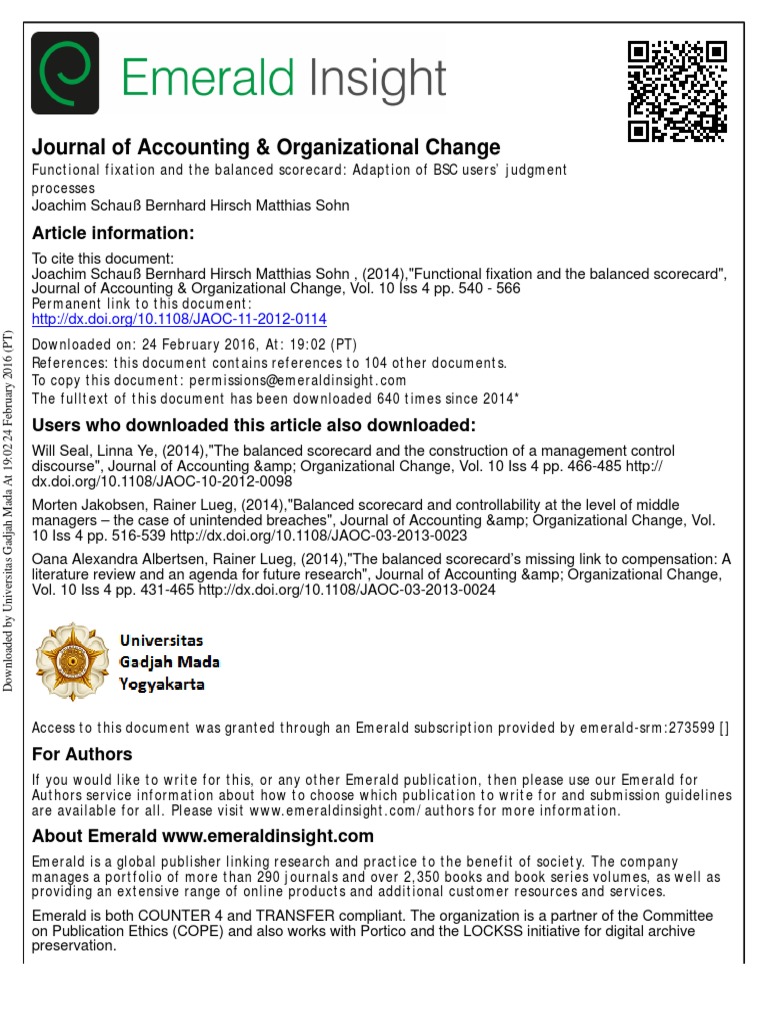 Emerald Insight

Journal of Accounting & Organizational Change
Functional fixation and the balanced scorecard: Adaption of BSC users' judgment processes
Joachim Schauß Bernhard Hirsch Matthias Sohn

Article information:
To cite this document:
Joachim Schauß Bernhard Hirsch Matthias Sohn , (2014),"Functional fixation and the balanced scorecard", Journal of Accounting & Organizational Change, Vol. 10 Iss 4 pp. 540 - 566
Permanent link to this document:
http://dx.doi.org/10.1108/JAOC-11-2012-0114
Downloaded on: 24 February 2016, At: 19:02 (PT)
References: this document contains references to 104 other documents.
To copy this document: permissions@emeraldinsight.com
The fulltext of this document has been downloaded 640 times since 2014*

Users who downloaded this article also downloaded:
Will Seal, Linna Ye, (2014),"The balanced scorecard and the construction of a management control discourse", Journal of Accounting &amp; Organizational Change, Vol. 10 Iss 4 pp. 466-485 http://dx.doi.org/10.1108/JAOC-10-2012-0098
Morten Jakobsen, Rainer Lueg, (2014),"Balanced scorecard and controllability at the level of middle managers – the case of unintended breaches", Journal of Accounting &amp; Organizational Change, Vol. 10 Iss 4 pp. 516-539 http://dx.doi.org/10.1108/JAOC-03-2013-0023
Oana Alexandra Albertsen, Rainer Lueg, (2014),"The balanced scorecard's missing link to compensation: A literature review and an agenda for future research", Journal of Accounting &amp; Organizational Change, Vol. 10 Iss 4 pp. 431-465 http://dx.doi.org/10.1108/JAOC-03-2013-0024

Universitas
Gadjah Mada
Yogyakarta

Access to this document was granted through an Emerald subscription provided by emerald-srm:273599 []

For Authors
If you would like to write for this, or any other Emerald publication, then please use our Emerald for Authors service information about how to choose which publication to write for and submission guidelines are available for all. Please visit www.emeraldinsight.com/authors for more information.

About Emerald www.emeraldinsight.com
Emerald is a global publisher linking research and practice to the benefit of society. The company manages a portfolio of more than 290 journals and over 2,350 books and book series volumes, as well as providing an extensive range of online products and additional customer resources and services.

Emerald is both COUNTER 4 and TRANSFER compliant. The organization is a partner of the Committee on Publication Ethics (COPE) and also works with Portico and the LOCKSS initiative for digital archive preservation.

Downloaded by Universitas Gadjah Mada At 19:02 24 February 2016 (PT)